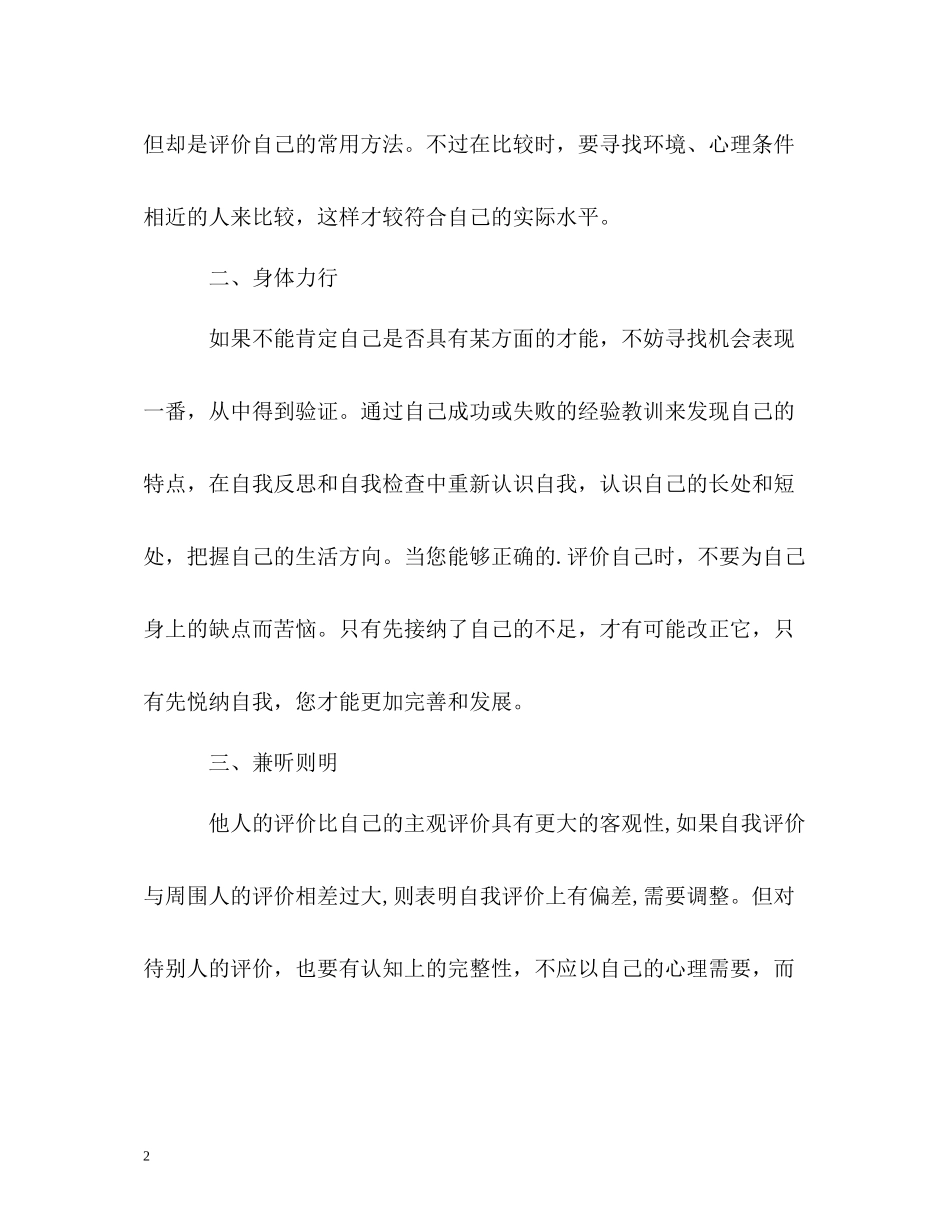 但却是评价自己的常用方法。不过在比较时，要寻找环境、心理条件相近的人来比较，这样才较符合自己的实际水平。

二、身体力行

如果不能肯定自己是否具有某方面的才能，不妨寻找机会表现一番，从中得到验证。通过自己成功或失败的经验教训来发现自己的特点，在自我反思和自我检查中重新认识自我，认识自己的长处和短处，把握自己的生活方向。当您能够正确的.评价自己时，不要为自己身上的缺点而苦恼。只有先接纳了自己的不足，才有可能改正它，只有先悦纳自我，您才能更加完善和发展。

三、兼听则明

他人的评价比自己的主观评价具有更大的客观性,如果自我评价与周围人的评价相差过大,则表明自我评价上有偏差,需要调整。但对待别人的评价，也要有认知上的完整性，不应以自己的心理需要，而

2